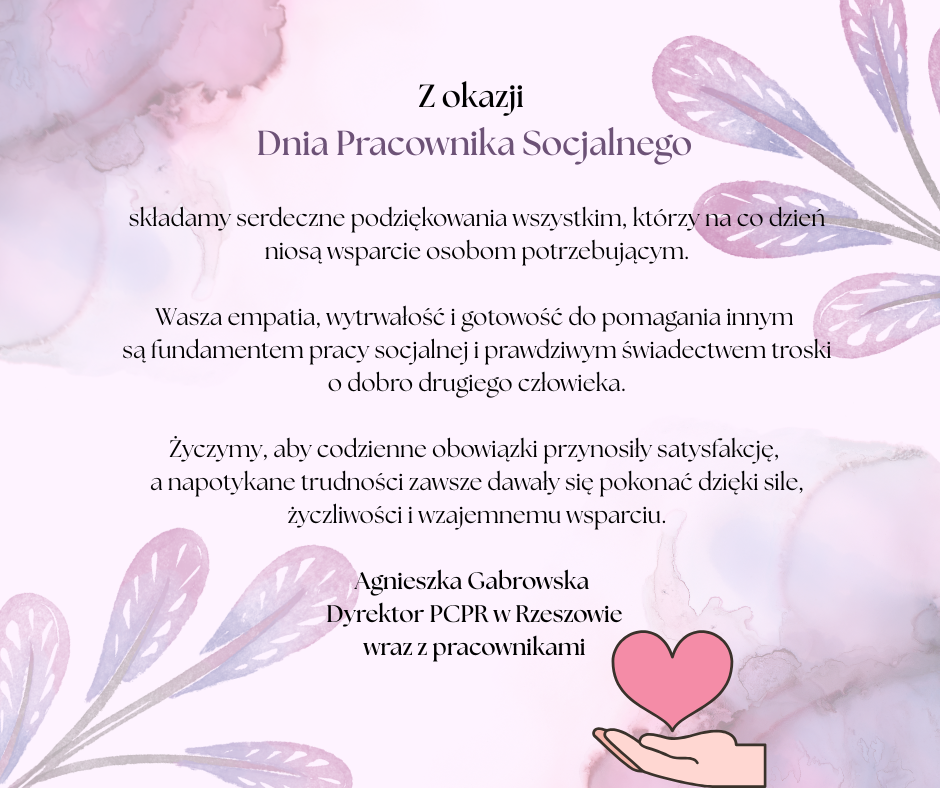 Z okazji
Dnia Pracownika Socjalnego

składamy serdeczne podziękowania wszystkim, którzy na co dzień niosą wsparcie osobom potrzebującym.

Wasza empatia, wytrwałość i gotowość do pomagania innym są fundamentem pracy socjalnej i prawdziwym świadectwem troski o dobro drugiego człowieka.

Życzymy, aby codzienne obowiązki przynosiły satysfakcję, a napotykane trudności zawsze dawały się pokonać dzięki sile, życzliwości i wzajemnemu wsparciu.

Agnieszka Gabrowska
Dyrektor PCPR w Rzeszowie
wraz z pracownikami